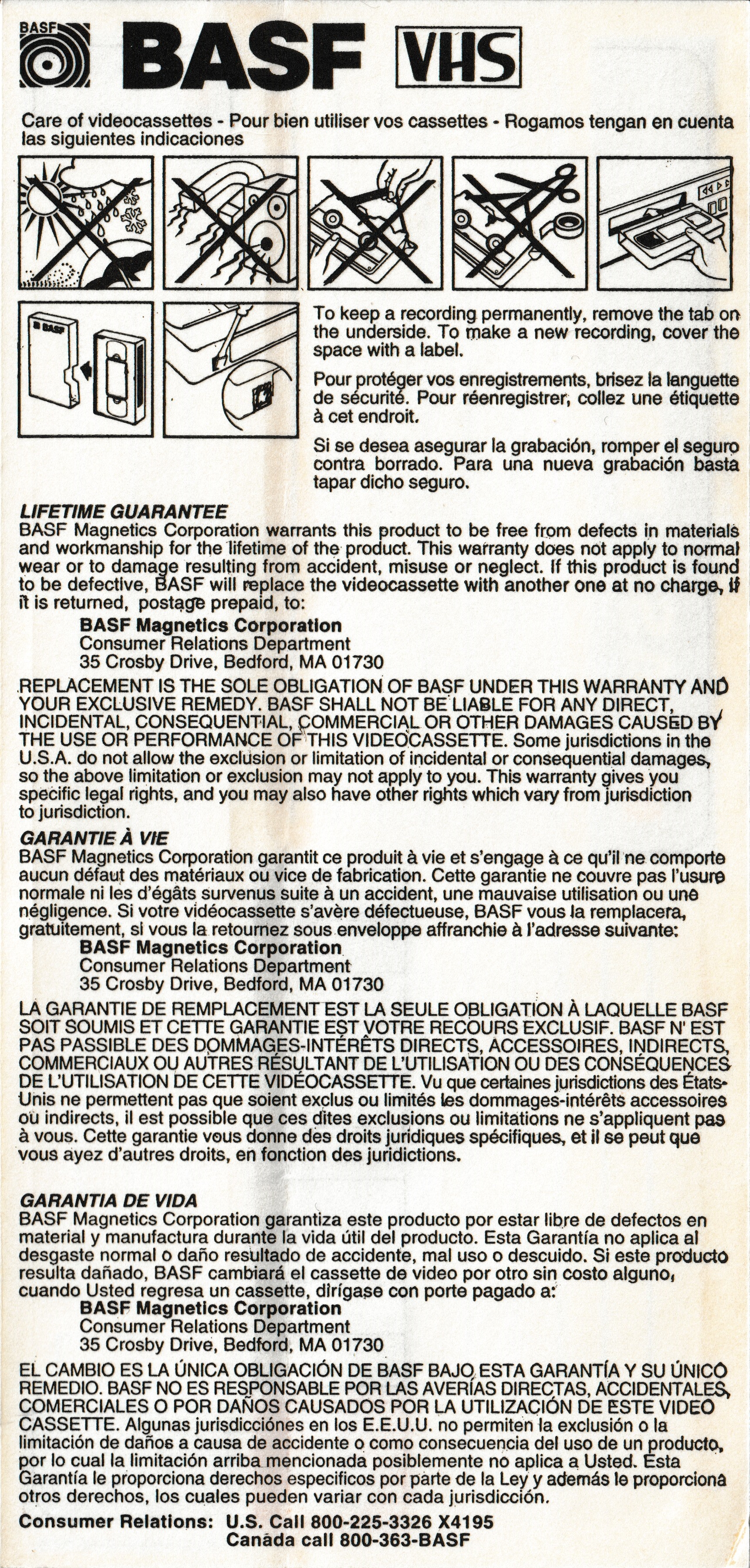 BASF BASF VHS

Care of videocassettes - Pour bien utiliser vos cassettes - Rogamos tengan en cuenta las siguientes indicaciones

BASF

To keep a recording permanently, remove the tab on the underside. To make a new recording, cover the space with a label.

Pour protéger vos enregistrements, brisez la languette de sécurité. Pour réenregistrer, collez une étiquette à cet endroit.

Si se desea asegurar la grabación, romper el seguro contra borrado. Para una nueva grabación basta tapar dicho seguro.

LIFETIME GUARANTEE
BASF Magnetics Corporation warrants this product to be free from defects in materials and workmanship for the lifetime of the product. This warranty does not apply to normal wear or to damage resulting from accident, misuse or neglect. If this product is found to be defective, BASF will replace the videocassette with another one at no charge, if it is returned, postage prepaid, to:
BASF Magnetics Corporation
Consumer Relations Department
35 Crosby Drive, Bedford, MA 01730
REPLACEMENT IS THE SOLE OBLIGATION OF BASF UNDER THIS WARRANTY AND YOUR EXCLUSIVE REMEDY. BASF SHALL NOT BE LIABLE FOR ANY DIRECT, INCIDENTAL, CONSEQUENTIAL, COMMERCIAL OR OTHER DAMAGES CAUSED BY THE USE OR PERFORMANCE OF THIS VIDEOCASSETTE. Some jurisdictions in the U.S.A. do not allow the exclusion or limitation of incidental or consequential damages, so the above limitation or exclusion may not apply to you. This warranty gives you specific legal rights, and you may also have other rights which vary from jurisdiction to jurisdiction.

GARANTIE À VIE
BASF Magnetics Corporation garantit ce produit à vie et s'engage à ce qu'il ne comporte aucun défaut des matériaux ou vice de fabrication. Cette garantie ne couvre pas l'usure normale ni les d'égâts survenus suite à un accident, une mauvaise utilisation ou une négligence. Si votre vidéocassette s'avère défectueuse, BASF vous la remplacera, gratuitement, si vous la retournez sous enveloppe affranchie à l'adresse suivante:
BASF Magnetics Corporation
Consumer Relations Department
35 Crosby Drive, Bedford, MA 01730
LA GARANTIE DE REMPLACEMENT EST LA SEULE OBLIGATION À LAQUELLE BASF SOIT SOUMIS ET CETTE GARANTIE EST VOTRE RECOURS EXCLUSIF. BASF N' EST PAS PASSIBLE DES DOMMAGES-INTÉRÊTS DIRECTS, ACCESSOIRES, INDIRECTS, COMMERCIAUX OU AUTRES RÉSULTANT DE L'UTILISATION OU DES CONSÉQUENCES DE L'UTILISATION DE CETTE VIDÉOCASSETTE. Vu que certaines jurisdictions des États-Unis ne permettent pas que soient exclus ou limités les dommages-intérêts accessoires ou indirects, il est possible que ces dites exclusions ou limitations ne s'appliquent pas à vous. Cette garantie vous donne des droits juridiques spécifiques, et il se peut que vous ayez d'autres droits, en fonction des juridictions.

GARANTIA DE VIDA
BASF Magnetics Corporation garantiza este producto por estar libre de defectos en material y manufactura durante la vida útil del producto. Esta Garantía no aplica al desgaste normal o daño resultado de accidente, mal uso o descuido. Si este producto resulta dañado, BASF cambiará el cassette de video por otro sin costo alguno, cuando Usted regresa un cassette, dirígase con porte pagado a:
BASF Magnetics Corporation
Consumer Relations Department
35 Crosby Drive, Bedford, MA 01730
EL CAMBIO ES LA ÚNICA OBLIGACIÓN DE BASF BAJO ESTA GARANTÍA Y SU ÚNICO REMEDIO. BASF NO ES RESPONSABLE POR LAS AVERÍAS DIRECTAS, ACCIDENTALES, COMERCIALES O POR DAÑOS CAUSADOS POR LA UTILIZACIÓN DE ESTE VIDEO CASSETTE. Algunas jurisdicciónes en los E.E.U.U. no permiten la exclusión o la limitación de daños a causa de accidente o como consecuencia del uso de un producto, por lo cual la limitación arriba mencionada posiblemente no aplica a Usted. Esta Garantía le proporciona derechos especificos por parte de la Ley y además le proporciona otros derechos, los cuales pueden variar con cada jurisdicción.

Consumer Relations: U.S. Call 800-225-3326 X4195
Canada call 800-363-BASF